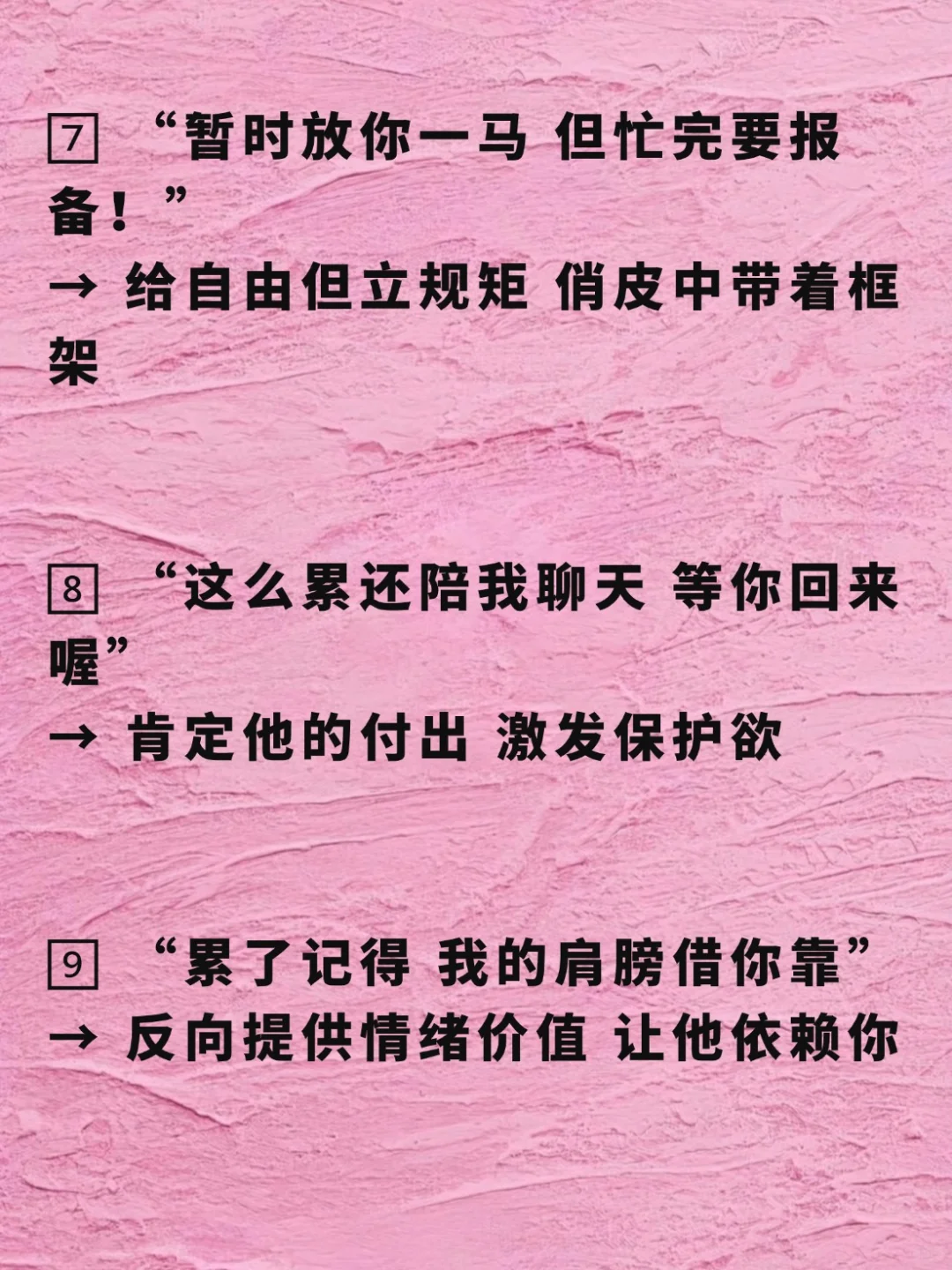 7 “暂时放你一马 但忙完要报备！”
→ 给自由但立规矩 俏皮中带着框架

8 “这么累还陪我聊天 等你回来喔”
→ 肯定他的付出 激发保护欲

9 “累了记得 我的肩膀借你靠”
→ 反向提供情绪价值 让他依赖你